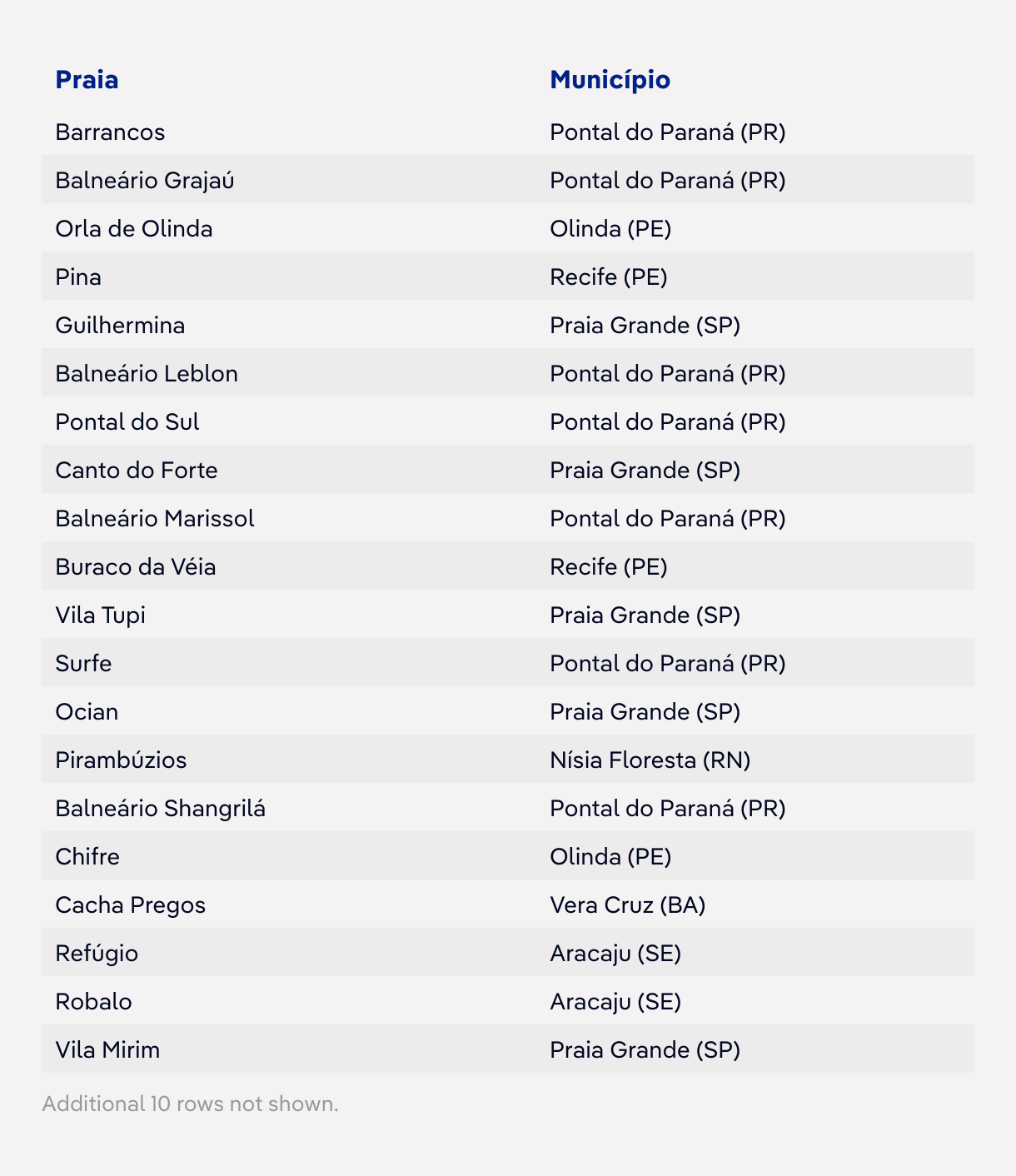 | Praia | Município |
|---|---|
| Barrancos | Pontal do Paraná (PR) |
| Balneário Grajaú | Pontal do Paraná (PR) |
| Orla de Olinda | Olinda (PE) |
| Pina | Recife (PE) |
| Guilhermina | Praia Grande (SP) |
| Balneário Leblon | Pontal do Paraná (PR) |
| Pontal do Sul | Pontal do Paraná (PR) |
| Canto do Forte | Praia Grande (SP) |
| Balneário Marissol | Pontal do Paraná (PR) |
| Buraco da Véia | Recife (PE) |
| Vila Tupi | Praia Grande (SP) |
| Surfe | Pontal do Paraná (PR) |
| Ocian | Praia Grande (SP) |
| Pirambúzios | Nísia Floresta (RN) |
| Balneário Shangrilá | Pontal do Paraná (PR) |
| Chifre | Olinda (PE) |
| Cacha Pregos | Vera Cruz (BA) |
| Refúgio | Aracaju (SE) |
| Robalo | Aracaju (SE) |
| Vila Mirim | Praia Grande (SP) |

Additional 10 rows not shown.